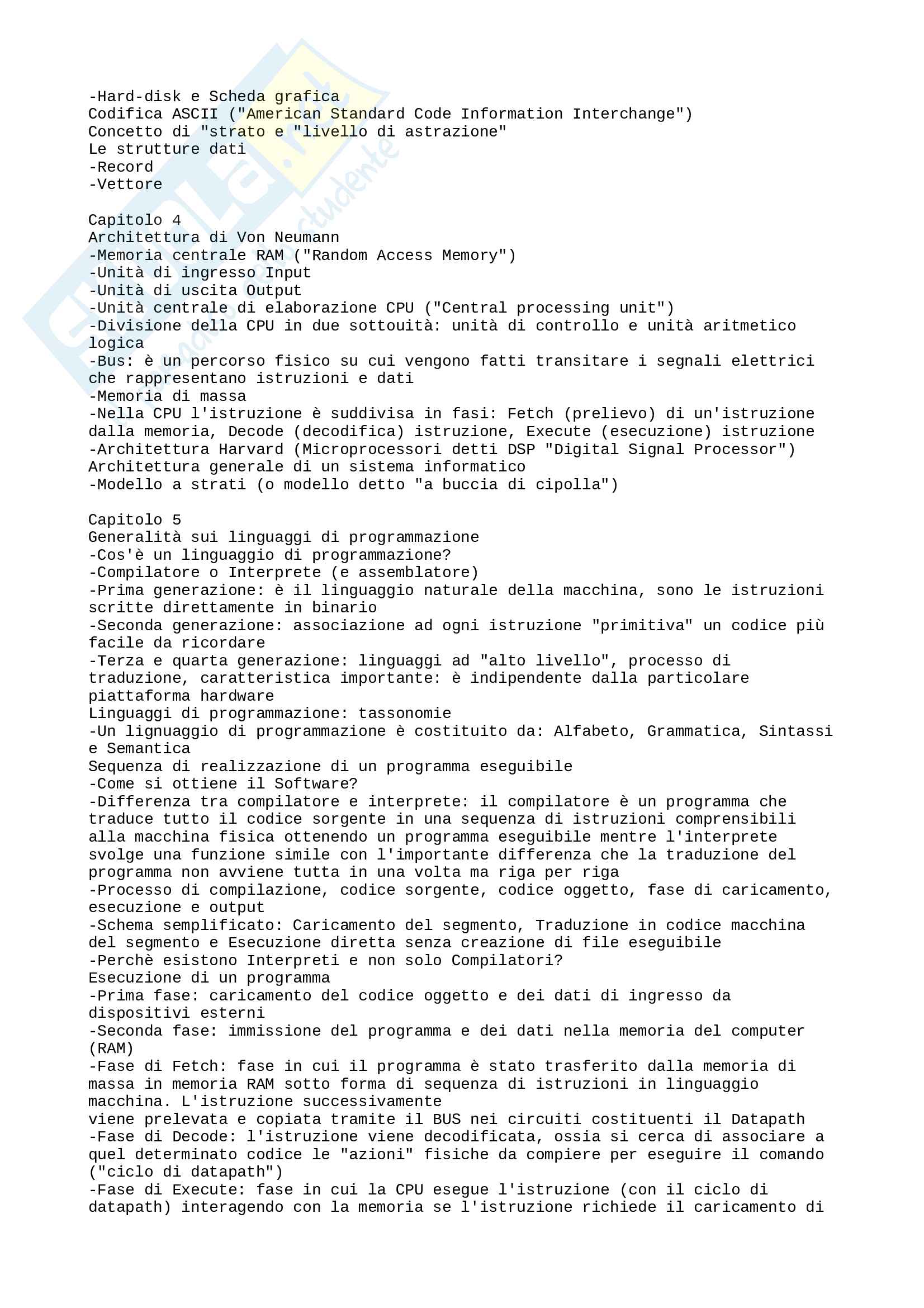 -Hard-disk e Scheda grafica
Codifica ASCII ("American Standard Code Information Interchange")
Concetto di "strato e "livello di astrazione"
Le strutture dati
-Record
-Vettore

Capitolo 4
Architettura di Von Neumann
-Memoria centrale RAM ("Random Access Memory")
-Unità di ingresso Input
-Unità di uscita Output
-Unità centrale di elaborazione CPU ("Central processing unit")
-Divisione della CPU in due sottouità: unità di controllo e unità aritmetico logica
-Bus: è un percorso fisico su cui vengono fatti transitare i segnali elettrici che rappresentano istruzioni e dati
-Memoria di massa
-Nella CPU l'istruzione è suddivisa in fasi: Fetch (prelievo) di un'istruzione dalla memoria, Decode (decodifica) istruzione, Execute (esecuzione) istruzione
-Architettura Harvard (Microprocessori detti DSP "Digital Signal Processor")
Architettura generale di un sistema informatico
-Modello a strati (o modello detto "a buccia di cipolla")

Capitolo 5
Generalità sui linguaggi di programmazione
-Cos'è un linguaggio di programmazione?
-Compilatore o Interprete (e assemblatore)
-Prima generazione: è il linguaggio naturale della macchina, sono le istruzioni scritte direttamente in binario
-Seconda generazione: associazione ad ogni istruzione "primitiva" un codice più facile da ricordare
-Terza e quarta generazione: linguaggi ad "alto livello", processo di traduzione, caratteristica importante: è indipendente dalla particolare piattaforma hardware
Linguaggi di programmazione: tassonomie
-Un lignuaggio di programmazione è costituito da: Alfabeto, Grammatica, Sintassi e Semantica
Sequenza di realizzazione di un programma eseguibile
-Come si ottiene il Software?
-Differenza tra compilatore e interprete: il compilatore è un programma che traduce tutto il codice sorgente in una sequenza di istruzioni comprensibili alla macchina fisica ottenendo un programma eseguibile mentre l'interprete svolge una funzione simile con l'importante differenza che la traduzione del programma non avviene tutta in una volta ma riga per riga
-Processo di compilazione, codice sorgente, codice oggetto, fase di caricamento, esecuzione e output
-Schema semplificato: Caricamento del segmento, Traduzione in codice macchina del segmento e Esecuzione diretta senza creazione di file eseguibile
-Perchè esistono Interpreti e non solo Compilatori?
Esecuzione di un programma
-Prima fase: caricamento del codice oggetto e dei dati di ingresso da dispositivi esterni
-Seconda fase: immissione del programma e dei dati nella memoria del computer (RAM)
-Fase di Fetch: fase in cui il programma è stato trasferito dalla memoria di massa in memoria RAM sotto forma di sequenza di istruzioni in linguaggio macchina. L'istruzione successivamente
viene prelevata e copiata tramite il BUS nei circuiti costituenti il Datapath
-Fase di Decode: l'istruzione viene decodificata, ossia si cerca di associare a quel determinato codice le "azioni" fisiche da compiere per eseguire il comando ("ciclo di datapath")
-Fase di Execute: fase in cui la CPU esegue l'istruzione (con il ciclo di datapath) interagendo con la memoria se l'istruzione richiede il caricamento di